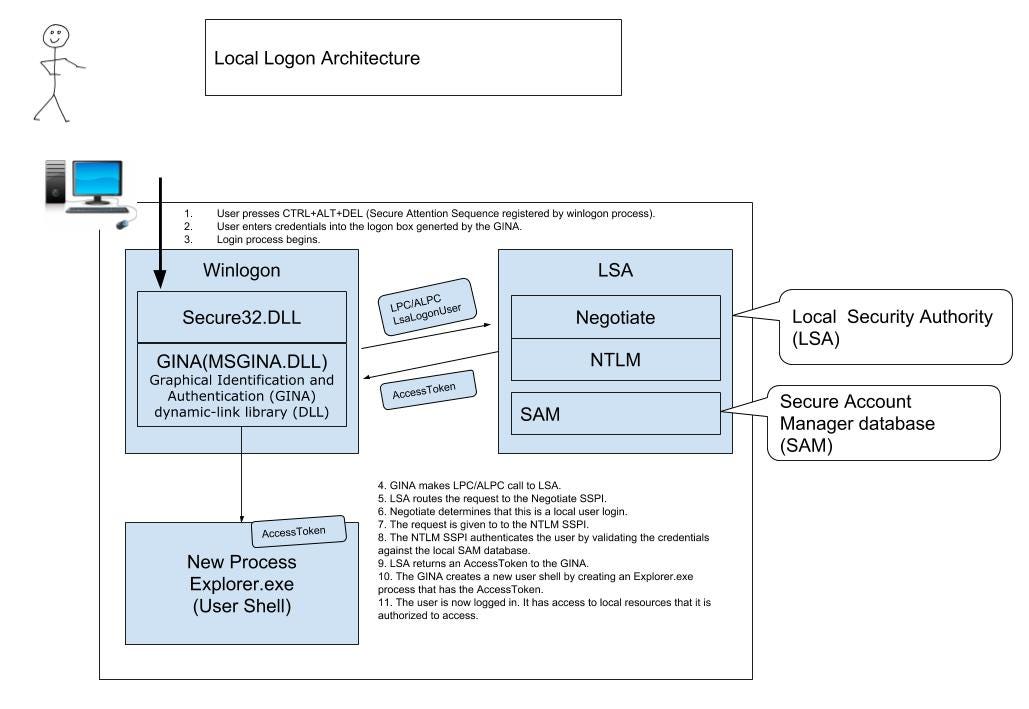 Local Logon Architecture

1. User presses CTRL+ALT+DEL (Secure Attention Sequence registered by winlogon process).
2. User enters credentials into the logon box generted by the GINA.
3. Login process begins.

Winlogon

Secure32.DLL

GINA(MSGINA.DLL)
Graphical Identification and Authentication (GINA) dynamic-link library (DLL)

LPC/ALPC
LsaLogonUser

AccessToken

LSA

Negotiate

NTLM

SAM

Local Security Authority (LSA)

Secure Account Manager database (SAM)

AccessToken

New Process
Explorer.exe
(User Shell)

4. GINA makes LPC/ALPC call to LSA.
5. LSA routes the request to the Negotiate SSPI.
6. Negotiate determines that this is a local user login.
7. The request is given to to the NTLM SSPI.
8. The NTLM SSPI authenticates the user by validating the credentials against the local SAM database.
9. LSA returns an AccessToken to the GINA.
10. The GINA creates a new user shell by creating an Explorer.exe process that has the AccessToken.
11. The user is now logged in. It has access to local resources that it is authorized to access.